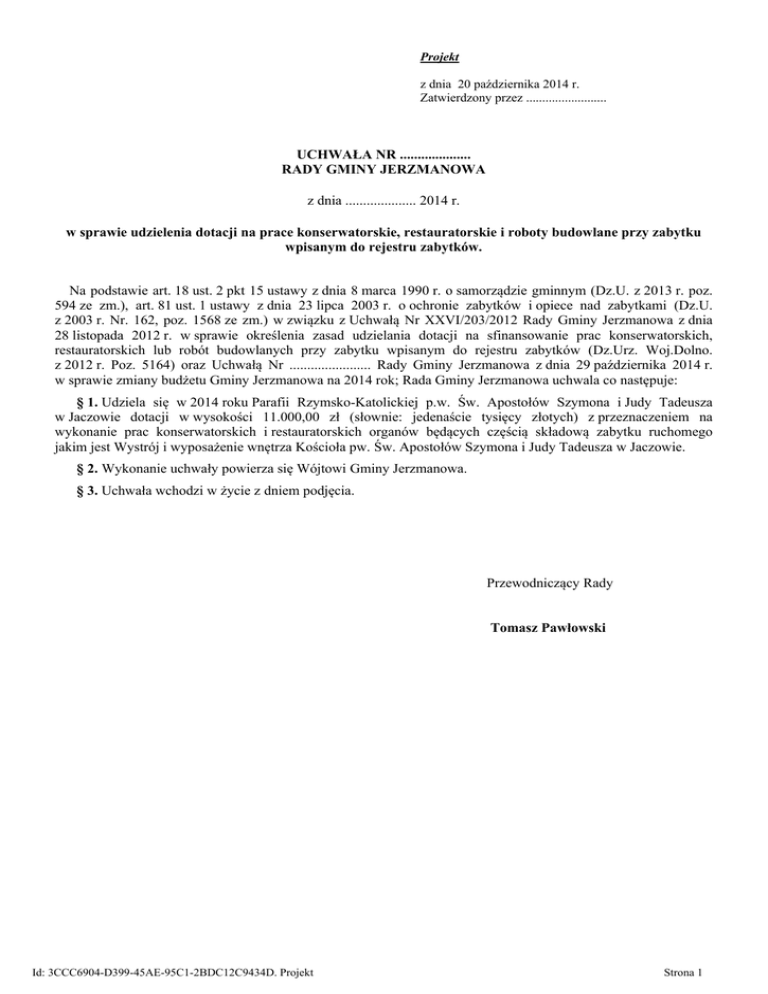 Projekt

z dnia 20 października 2014 r.
Zatwierdzony przez .........................

UCHWAŁA NR ....................
RADY GMINY JERZMANOWA

z dnia .................... 2014 r.

w sprawie udzielenia dotacji na prace konserwatorskie, restauratorskie i roboty budowlane przy zabytku wpisanym do rejestru zabytków.

Na podstawie art. 18 ust. 2 pkt 15 ustawy z dnia 8 marca 1990 r. o samorządzie gminnym (Dz.U. z 2013 r. poz. 594 ze zm.), art. 81 ust. 1 ustawy z dnia 23 lipca 2003 r. o ochronie zabytków i opiece nad zabytkami (Dz.U. z 2003 r. Nr. 162, poz. 1568 ze zm.) w związku z Uchwałą Nr XXVI/203/2012 Rady Gminy Jerzmanowa z dnia 28 listopada 2012 r. w sprawie określenia zasad udzielania dotacji na sfinansowanie prac konserwatorskich, restauratorskich lub robót budowlanych przy zabytku wpisanym do rejestru zabytków (Dz.Urz. Woj.Dolno. z 2012 r. Poz. 5164) oraz Uchwałą Nr ...................... Rady Gminy Jerzmanowa z dnia 29 października 2014 r. w sprawie zmiany budżetu Gminy Jerzmanowa na 2014 rok; Rada Gminy Jerzmanowa uchwala co następuje:

§ 1. Udziela się w 2014 roku Parafii Rzymsko-Katolickiej p.w. Św. Apostołów Szymona i Judy Tadeusza w Jaczowie dotacji w wysokości 11.000,00 zł (słownie: jedenaście tysięcy złotych) z przeznaczeniem na wykonanie prac konserwatorskich i restauratorskich organów będących częścią składową zabytku ruchomego jakim jest Wystrój i wyposażenie wnętrza Kościoła pw. Św. Apostołów Szymona i Judy Tadeusza w Jaczowie.

§ 2. Wykonanie uchwały powierza się Wójtowi Gminy Jerzmanowa.

§ 3. Uchwała wchodzi w życie z dniem podjęcia.

Przewodniczący Rady

Tomasz Pawłowski

Id: 3CCC6904-D399-45AE-95C1-2BDC12C9434D. Projekt

Strona 1